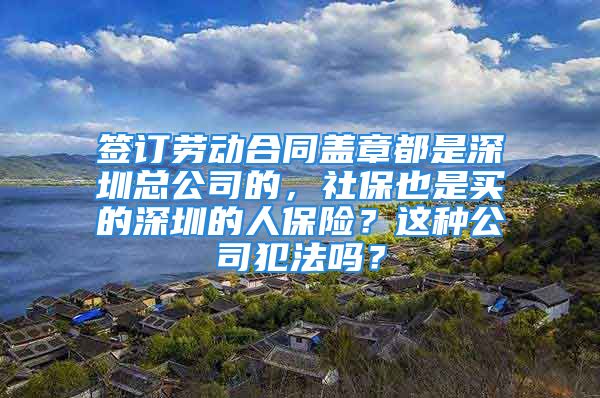 签订劳动合同盖章都是深圳总公司的，社保也是买的深圳的人保险？这种公司犯法吗？